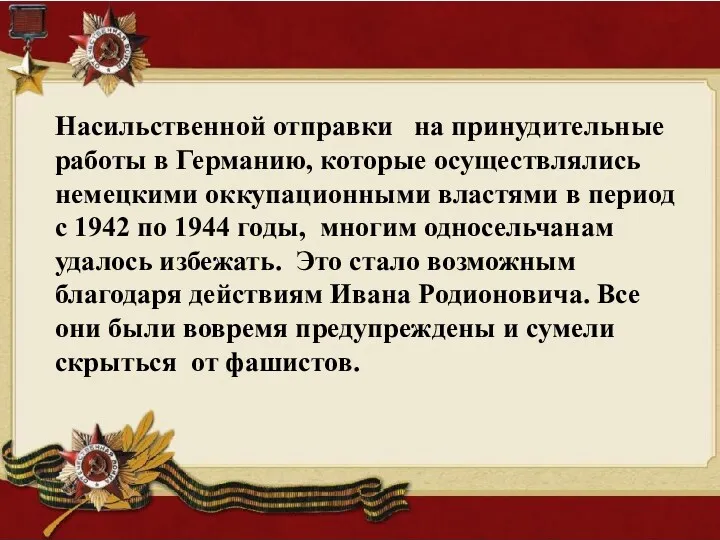 Насильственной отправки на принудительные работы в Германию, которые осуществлялись немецкими оккупационными властями в период с 1942 по 1944 годы, многим односельчанам удалось избежать. Это стало возможным благодаря действиям Ивана Родионовича. Все они были вовремя предупреждены и сумели скрыться от фашистов.